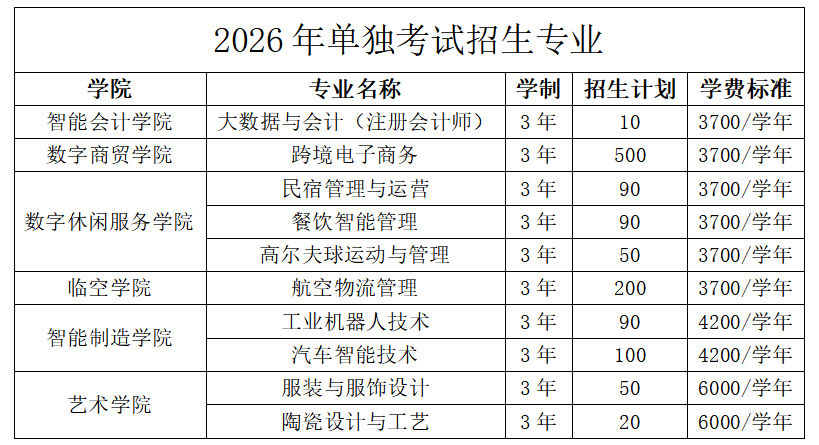 2026年单独考试招生专业

| 学院 | 专业名称 | 学制 | 招生计划 | 学费标准 |
|---|---|---|---|---|
| 智能会计学院 | 大数据与会计（注册会计师） | 3年 | 10 | 3700/学年 |
| 数字商贸学院 | 跨境电子商务 | 3年 | 500 | 3700/学年 |
| 数字休闲服务学院 | 民宿管理与运营 | 3年 | 90 | 3700/学年 |
|  | 餐饮智能管理 | 3年 | 90 | 3700/学年 |
|  | 高尔夫球运动与管理 | 3年 | 50 | 3700/学年 |
| 临空学院 | 航空物流管理 | 3年 | 200 | 3700/学年 |
| 智能制造学院 | 工业机器人技术 | 3年 | 90 | 4200/学年 |
|  | 汽车智能技术 | 3年 | 100 | 4200/学年 |
| 艺术学院 | 服装与服饰设计 | 3年 | 50 | 6000/学年 |
|  | 陶瓷设计与工艺 | 3年 | 20 | 6000/学年 |